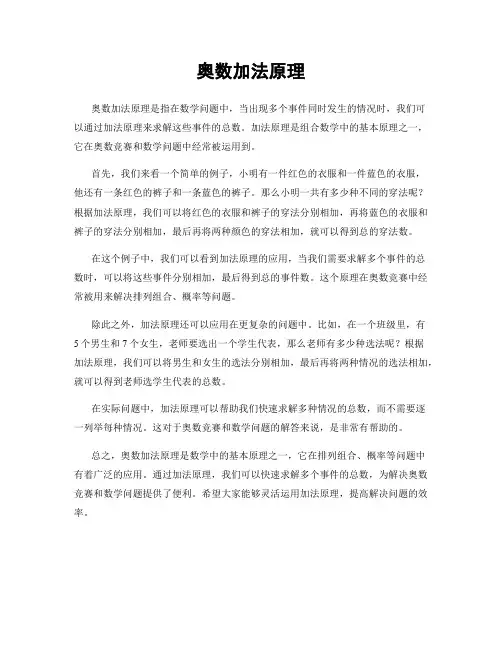 奥数加法原理

奥数加法原理是指在数学问题中，当出现多个事件同时发生的情况时，我们可以通过加法原理来求解这些事件的总数。加法原理是组合数学中的基本原理之一，它在奥数竞赛和数学问题中经常被运用到。

首先，我们来看一个简单的例子，小明有一件红色的衣服和一件蓝色的衣服，他还有一条红色的裤子和一条蓝色的裤子。那么小明一共有多少种不同的穿法呢？根据加法原理，我们可以将红色的衣服和裤子的穿法分别相加，再将蓝色的衣服和裤子的穿法分别相加，最后再将两种颜色的穿法相加，就可以得到总的穿法数。

在这个例子中，我们可以看到加法原理的应用，当我们需要求解多个事件的总数时，可以将这些事件分别相加，最后得到总的事件数。这个原理在奥数竞赛中经常被用来解决排列组合、概率等问题。

除此之外，加法原理还可以应用在更复杂的问题中。比如，在一个班级里，有5个男生和7个女生，老师要选出一个学生代表，那么老师有多少种选法呢？根据加法原理，我们可以将男生和女生的选法分别相加，最后再将两种情况的选法相加，就可以得到老师选学生代表的总数。

在实际问题中，加法原理可以帮助我们快速求解多种情况的总数，而不需要逐一列举每种情况。这对于奥数竞赛和数学问题的解答来说，是非常有帮助的。

总之，奥数加法原理是数学中的基本原理之一，它在排列组合、概率等问题中有着广泛的应用。通过加法原理，我们可以快速求解多个事件的总数，为解决奥数竞赛和数学问题提供了便利。希望大家能够灵活运用加法原理，提高解决问题的效率。